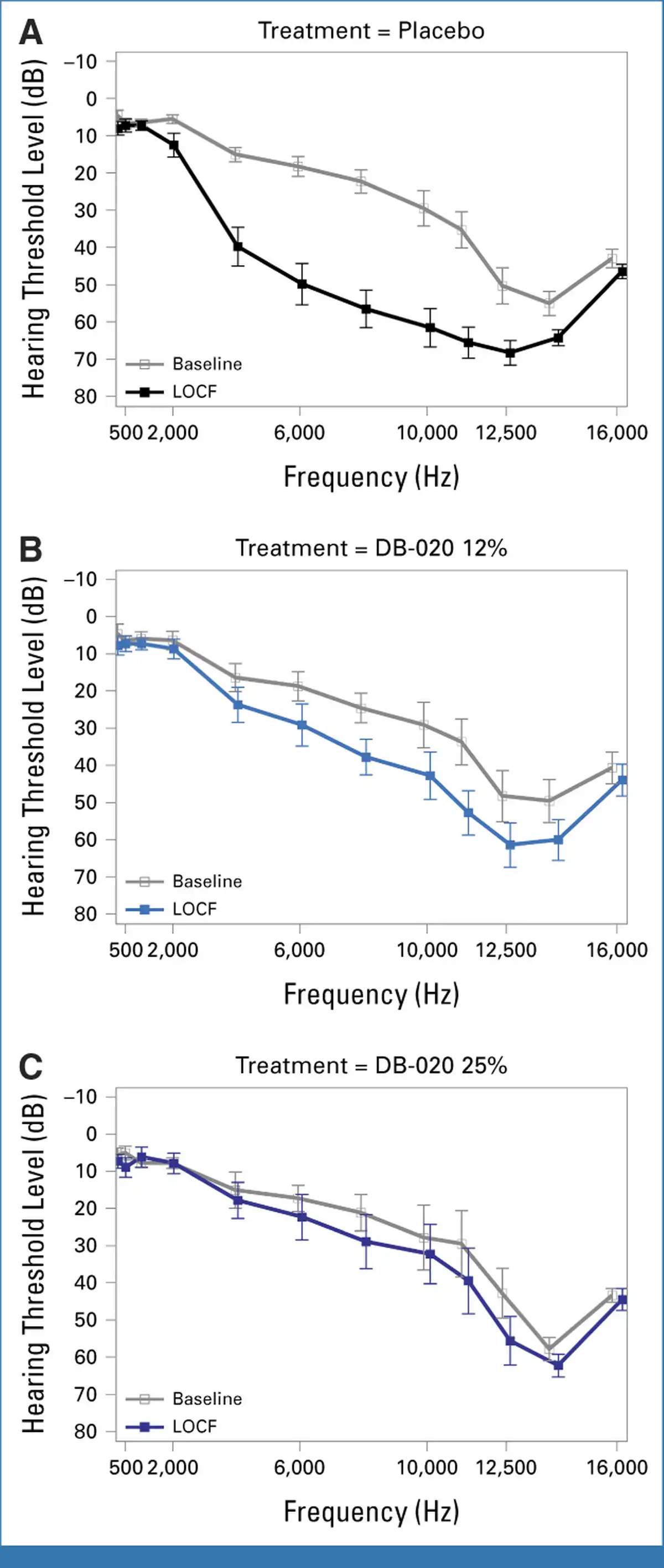 A
Treatment = Placebo

Hearing Threshold Level (dB)
−10
0
10
20
30
40
50
60
70
80

Baseline
LOCF

500 2,000 6,000 10,000 12,500 16,000
Frequency (Hz)

B
Treatment = DB-020 12%

Hearing Threshold Level (dB)
−10
0
10
20
30
40
50
60
70
80

Baseline
LOCF

500 2,000 6,000 10,000 12,500 16,000
Frequency (Hz)

C
Treatment = DB-020 25%

Hearing Threshold Level (dB)
−10
0
10
20
30
40
50
60
70
80

Baseline
LOCF

500 2,000 6,000 10,000 12,500 16,000
Frequency (Hz)